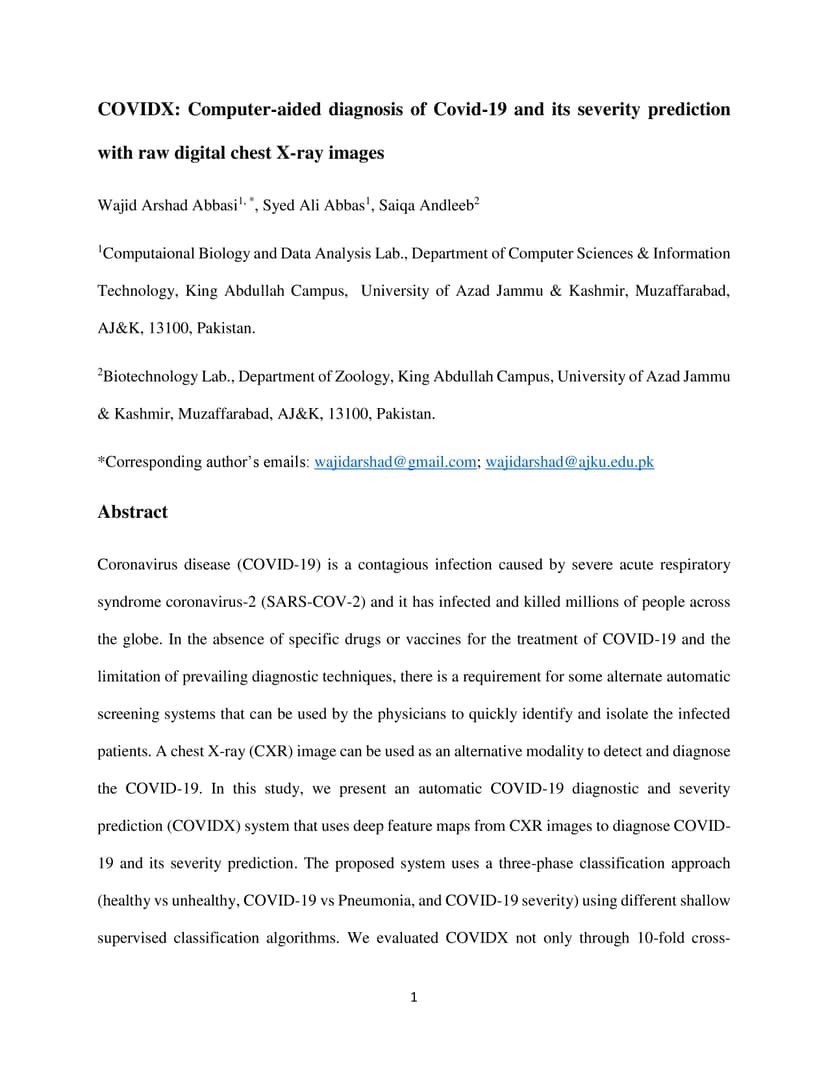 COVIDX: Computer-aided diagnosis of Covid-19 and its severity prediction with raw digital chest X-ray images

Wajid Arshad Abbasi$^{1,*}$, Syed Ali Abbas$^{1}$, Saiqa Andleeb$^{2}$

$^{1}$Computaional Biology and Data Analysis Lab., Department of Computer Sciences & Information Technology, King Abdullah Campus, University of Azad Jammu & Kashmir, Muzaffarabad, AJ&K, 13100, Pakistan.

$^{2}$Biotechnology Lab., Department of Zoology, King Abdullah Campus, University of Azad Jammu & Kashmir, Muzaffarabad, AJ&K, 13100, Pakistan.

*Corresponding author's emails: wajidarshad@gmail.com; wajidarshad@ajku.edu.pk

Abstract

Coronavirus disease (COVID-19) is a contagious infection caused by severe acute respiratory syndrome coronavirus-2 (SARS-COV-2) and it has infected and killed millions of people across the globe. In the absence of specific drugs or vaccines for the treatment of COVID-19 and the limitation of prevailing diagnostic techniques, there is a requirement for some alternate automatic screening systems that can be used by the physicians to quickly identify and isolate the infected patients. A chest X-ray (CXR) image can be used as an alternative modality to detect and diagnose the COVID-19. In this study, we present an automatic COVID-19 diagnostic and severity prediction (COVIDX) system that uses deep feature maps from CXR images to diagnose COVID-19 and its severity prediction. The proposed system uses a three-phase classification approach (healthy vs unhealthy, COVID-19 vs Pneumonia, and COVID-19 severity) using different shallow supervised classification algorithms. We evaluated COVIDX not only through 10-fold cross-

1